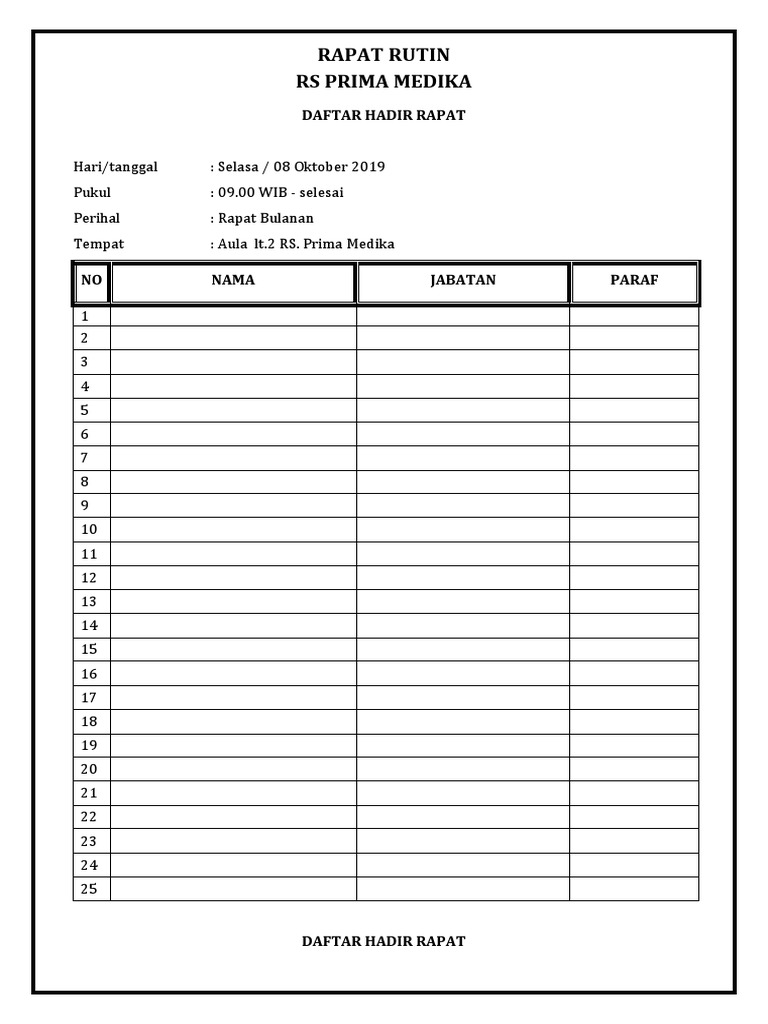 RAPAT RUTIN
RS PRIMA MEDIKA

DAFTAR HADIR RAPAT

Hari/tanggal : Selasa / 08 Oktober 2019
Pukul : 09.00 WIB - selesai
Perihal : Rapat Bulanan
Tempat : Aula lt.2 RS. Prima Medika

| NO | NAMA | JABATAN | PARAF |
|---|---|---|---|
| 1 | | | |
| 2 | | | |
| 3 | | | |
| 4 | | | |
| 5 | | | |
| 6 | | | |
| 7 | | | |
| 8 | | | |
| 9 | | | |
| 10 | | | |
| 11 | | | |
| 12 | | | |
| 13 | | | |
| 14 | | | |
| 15 | | | |
| 16 | | | |
| 17 | | | |
| 18 | | | |
| 19 | | | |
| 20 | | | |
| 21 | | | |
| 22 | | | |
| 23 | | | |
| 24 | | | |
| 25 | | | |

DAFTAR HADIR RAPAT